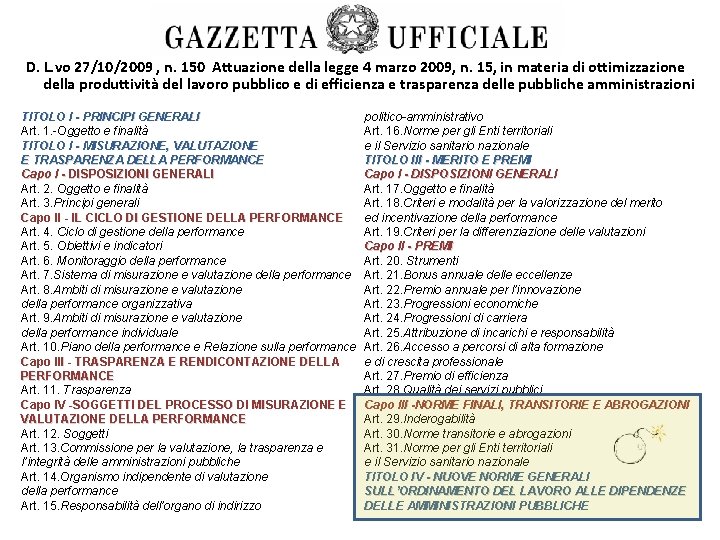 GAZZETTA UFFICIALE

D. L.vo 27/10/2009 , n. 150 Attuazione della legge 4 marzo 2009, n. 15, in materia di ottimizzazione della produttività del lavoro pubblico e di efficienza e trasparenza delle pubbliche amministrazioni

TITOLO I - PRINCIPI GENERALI
Art. 1.-Oggetto e finalità
TITOLO I - MISURAZIONE, VALUTAZIONE E TRASPARENZA DELLA PERFORMANCE
Capo I - DISPOSIZIONI GENERALI
Art. 2. Oggetto e finalità
Art. 3.Principi generali
Capo II - IL CICLO DI GESTIONE DELLA PERFORMANCE
Art. 4. Ciclo di gestione della performance
Art. 5. Obiettivi e indicatori
Art. 6. Monitoraggio della performance
Art. 7.Sistema di misurazione e valutazione della performance
Art. 8.Ambiti di misurazione e valutazione della performance organizzativa
Art. 9.Ambiti di misurazione e valutazione della performance individuale
Art. 10.Piano della performance e Relazione sulla performance
Capo III - TRASPARENZA E RENDICONTAZIONE DELLA PERFORMANCE
Art. 11. Trasparenza
Capo IV -SOGGETTI DEL PROCESSO DI MISURAZIONE E VALUTAZIONE DELLA PERFORMANCE
Art. 12. Soggetti
Art. 13.Commissione per la valutazione, la trasparenza e l'integrità delle amministrazioni pubbliche
Art. 14.Organismo indipendente di valutazione della performance
Art. 15.Responsabilità dell'organo di indirizzo politico-amministrativo
Art. 16.Norme per gli Enti territoriali e il Servizio sanitario nazionale
TITOLO III - MERITO E PREMI
Capo I - DISPOSIZIONI GENERALI
Art. 17.Oggetto e finalità
Art. 18.Criteri e modalità per la valorizzazione del merito ed incentivazione della performance
Art. 19.Criteri per la differenziazione delle valutazioni
Capo II - PREMI
Art. 20. Strumenti
Art. 21.Bonus annuale delle eccellenze
Art. 22.Premio annuale per l'innovazione
Art. 23.Progressioni economiche
Art. 24.Progressioni di carriera
Art. 25.Attribuzione di incarichi e responsabilità
Art. 26.Accesso a percorsi di alta formazione e di crescita professionale
Art. 27.Premio di efficienza
Art. 28.Qualità dei servizi pubblici
Capo III -NORME FINALI, TRANSITORIE E ABROGAZIONI
Art. 29.Inderogabilità
Art. 30.Norme transitorie e abrogazioni
Art. 31.Norme per gli Enti territoriali e il Servizio sanitario nazionale
TITOLO IV - NUOVE NORME GENERALI SULL'ORDINAMENTO DEL LAVORO ALLE DIPENDENZE DELLE AMMINISTRAZIONI PUBBLICHE